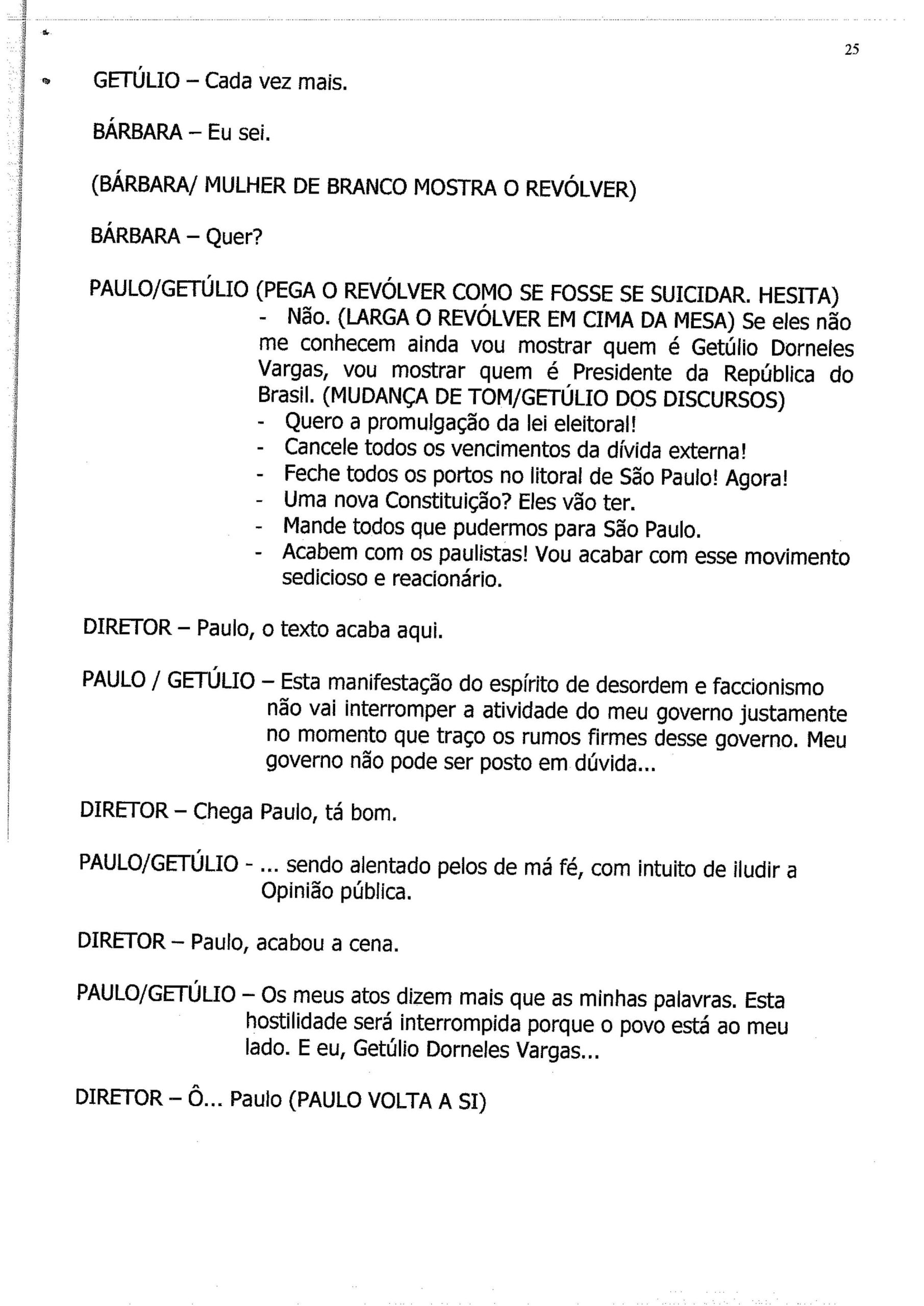 25

GETÚLIO – Cada vez mais.

BÁRBARA – Eu sei.

(BÁRBARA/ MULHER DE BRANCO MOSTRA O REVÓLVER)

BÁRBARA – Quer?

PAULO/GETÚLIO (PEGA O REVÓLVER COMO SE FOSSE SE SUICIDAR. HESITA)
- Não. (LARGA O REVÓLVER EM CIMA DA MESA) Se eles não me conhecem ainda vou mostrar quem é Getúlio Dorneles Vargas, vou mostrar quem é Presidente da República do Brasil. (MUDANÇA DE TOM/GETÚLIO DOS DISCURSOS)
- Quero a promulgação da lei eleitoral!
- Cancele todos os vencimentos da dívida externa!
- Feche todos os portos no litoral de São Paulo! Agora!
- Uma nova Constituição? Eles vão ter.
- Mande todos que pudermos para São Paulo.
- Acabem com os paulistas! Vou acabar com esse movimento sedicioso e reacionário.

DIRETOR – Paulo, o texto acaba aqui.

PAULO / GETÚLIO – Esta manifestação do espírito de desordem e faccionismo não vai interromper a atividade do meu governo justamente no momento que traço os rumos firmes desse governo. Meu governo não pode ser posto em dúvida...

DIRETOR – Chega Paulo, tá bom.

PAULO/GETÚLIO - ... sendo alentado pelos de má fé, com intuito de iludir a Opinião pública.

DIRETOR – Paulo, acabou a cena.

PAULO/GETÚLIO – Os meus atos dizem mais que as minhas palavras. Esta hostilidade será interrompida porque o povo está ao meu lado. E eu, Getúlio Dorneles Vargas...

DIRETOR – Ô... Paulo (PAULO VOLTA A SI)